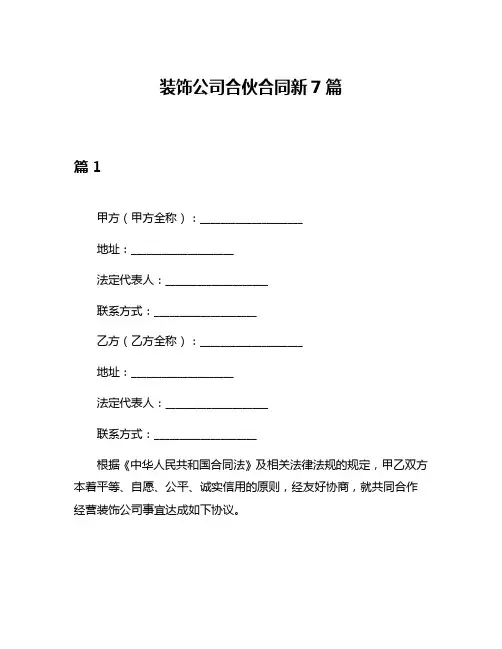 装饰公司合伙合同新7篇

篇1

甲方（甲方全称）：__________________

地址：__________________

法定代表人：__________________

联系方式：__________________

乙方（乙方全称）：__________________

地址：__________________

法定代表人：__________________

联系方式：__________________

根据《中华人民共和国合同法》及相关法律法规的规定，甲乙双方本着平等、自愿、公平、诚实信用的原则，经友好协商，就共同合作经营装饰公司事宜达成如下协议。